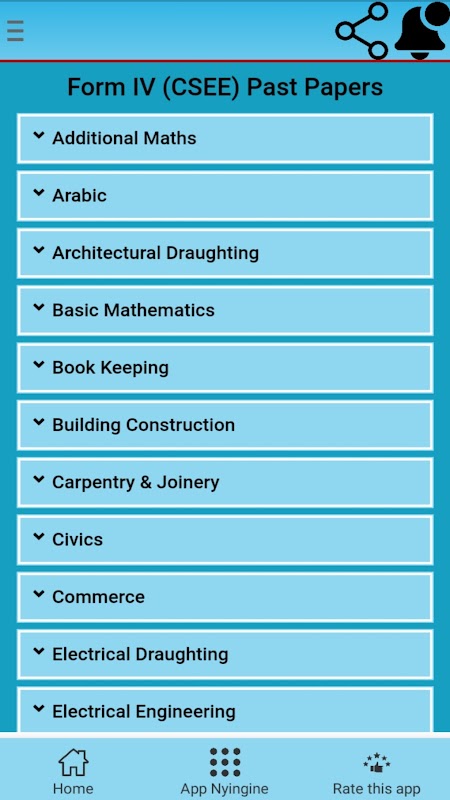 Form IV (CSEE) Past Papers

Additional Maths

Arabic

Architectural Draughting

Basic Mathematics

Book Keeping

Building Construction

Carpentry & Joinery

Civics

Commerce

Electrical Draughting

Electrical Engineering

Home

App Nyingine

Rate this app